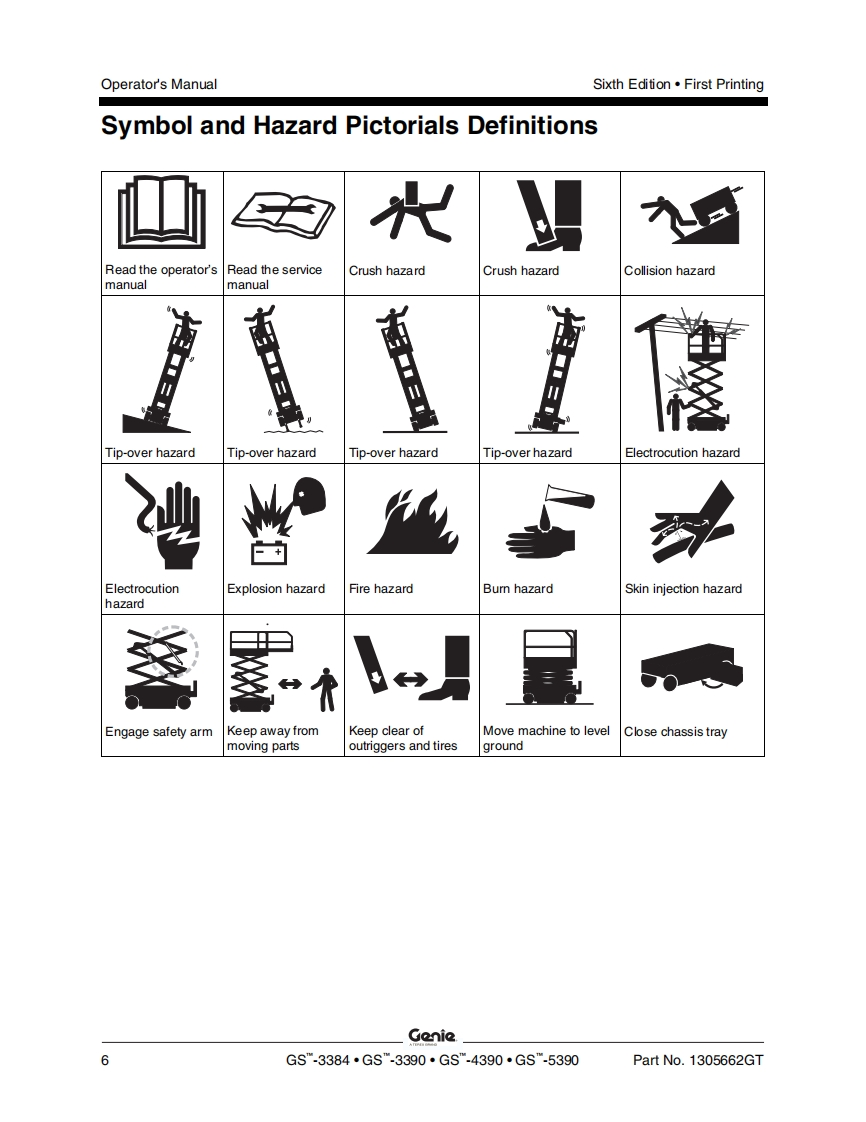 Operator's Manual

Sixth Edition • First Printing

Symbol and Hazard Pictorials Definitions

| Read the operator's manual | Read the service manual | Crush hazard | Crush hazard | Collision hazard |
|---|---|---|---|---|
| Tip-over hazard | Tip-over hazard | Tip-over hazard | Tip-over hazard | Electrocution hazard |
| Electrocution hazard | Explosion hazard | Fire hazard | Burn hazard | Skin injection hazard |
| Engage safety arm | Keep away from moving parts | Keep clear of outriggers and tires | Move machine to level ground | Close chassis tray |

Genie

6

GS™-3384 • GS™-3390 • GS™-4390 • GS™-5390

Part No. 1305662GT